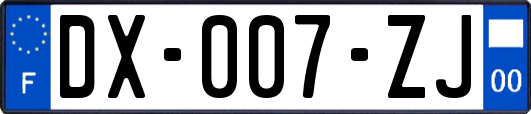 F

DX-007-ZJ

00